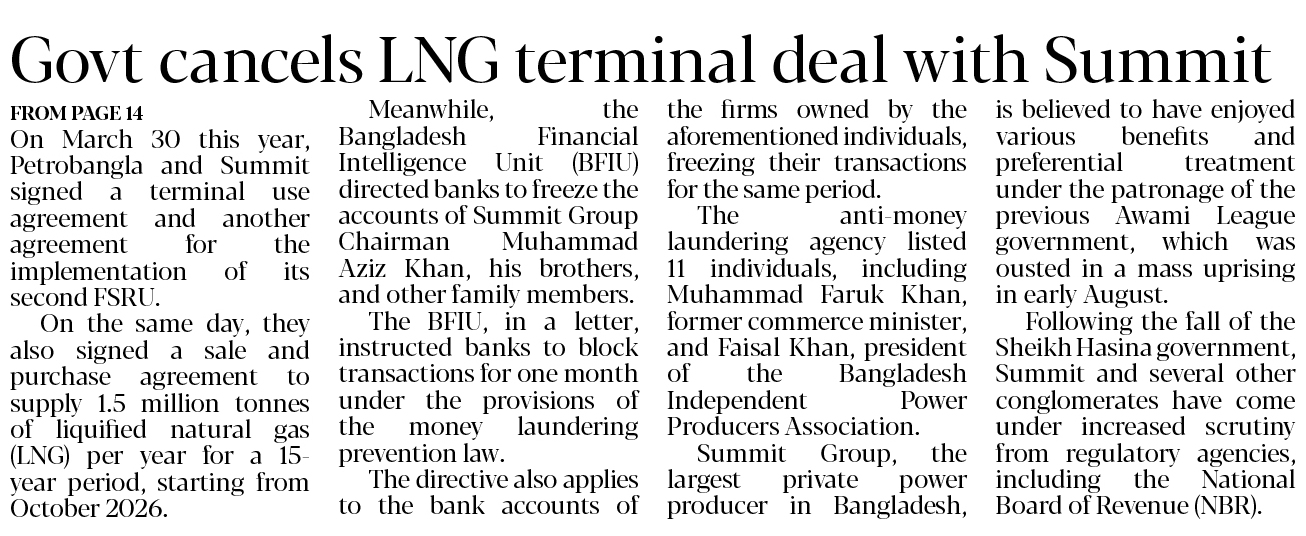 Govt cancels LNG terminal deal with Summit

FROM PAGE 14

On March 30 this year, Petrobangla and Summit signed a terminal use agreement and another agreement for the implementation of its second FSRU.

On the same day, they also signed a sale and purchase agreement to supply 1.5 million tonnes of liquified natural gas (LNG) per year for a 15-year period, starting from October 2026.

Meanwhile, the Bangladesh Financial Intelligence Unit (BFIU) directed banks to freeze the accounts of Summit Group Chairman Muhammad Aziz Khan, his brothers, and other family members.

The BFIU, in a letter, instructed banks to block transactions for one month under the provisions of the money laundering prevention law.

The directive also applies to the bank accounts of the firms owned by the aforementioned individuals, freezing their transactions for the same period.

The anti-money laundering agency listed 11 individuals, including Muhammad Faruk Khan, former commerce minister, and Faisal Khan, president of the Bangladesh Independent Power Producers Association.

Summit Group, the largest private power producer in Bangladesh, is believed to have enjoyed various benefits and preferential treatment under the patronage of the previous Awami League government, which was ousted in a mass uprising in early August.

Following the fall of the Sheikh Hasina government, Summit and several other conglomerates have come under increased scrutiny from regulatory agencies, including the National Board of Revenue (NBR).